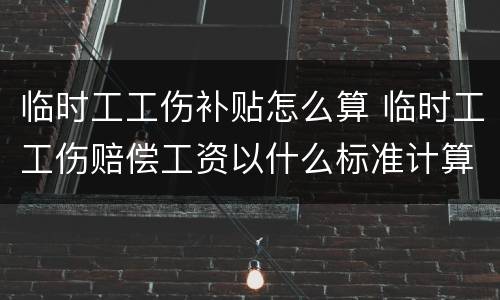 临时工工伤补贴怎么算 临时工工伤赔偿工资以什么标准计算